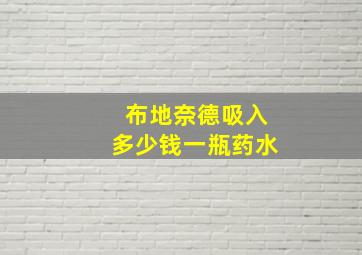 布地奈德吸入
多少钱一瓶药水